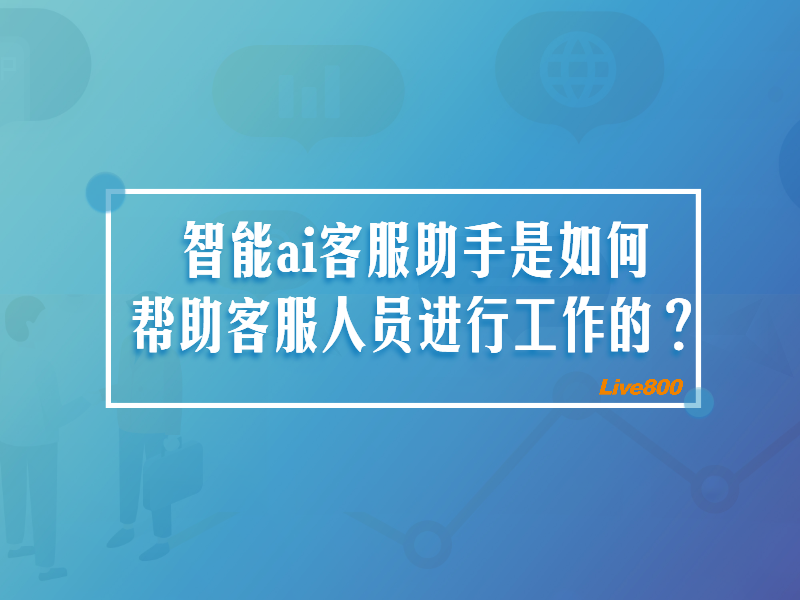 智能ai客服助手是如何帮助客服人员进行工作的？

Live800